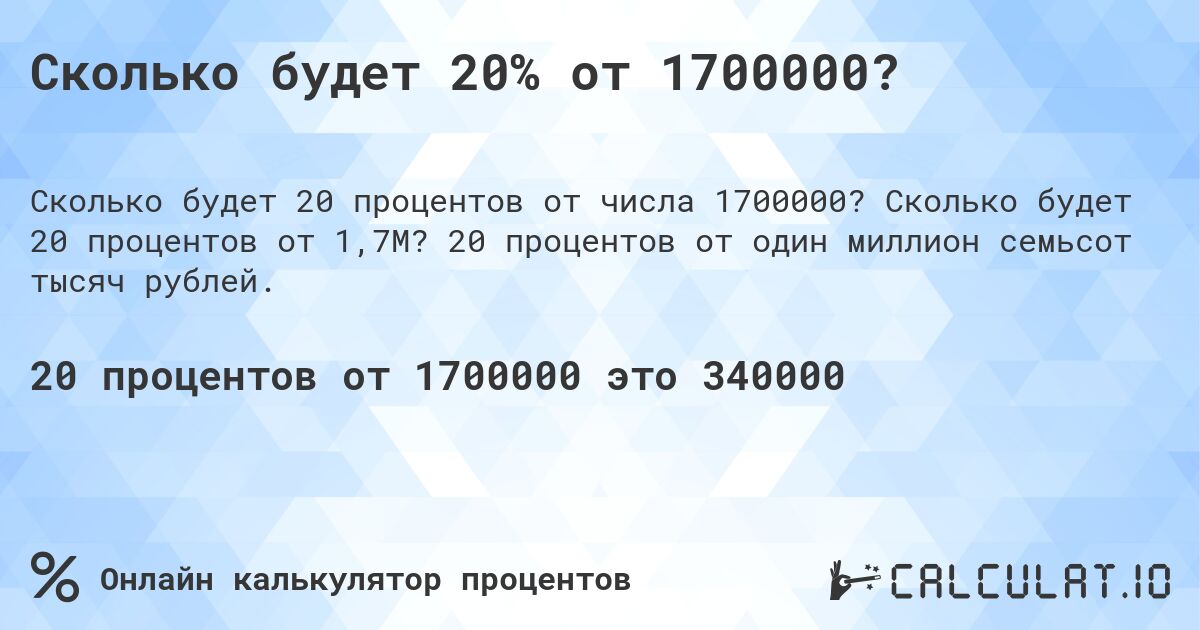 Сколько будет 20% от 1700000?

Сколько будет 20 процентов от числа 1700000? Сколько будет 20 процентов от 1,7M? 20 процентов от один миллион семьсот тысяч рублей.

20 процентов от 1700000 это 340000

%

Онлайн калькулятор процентов

CALCULAT.IO